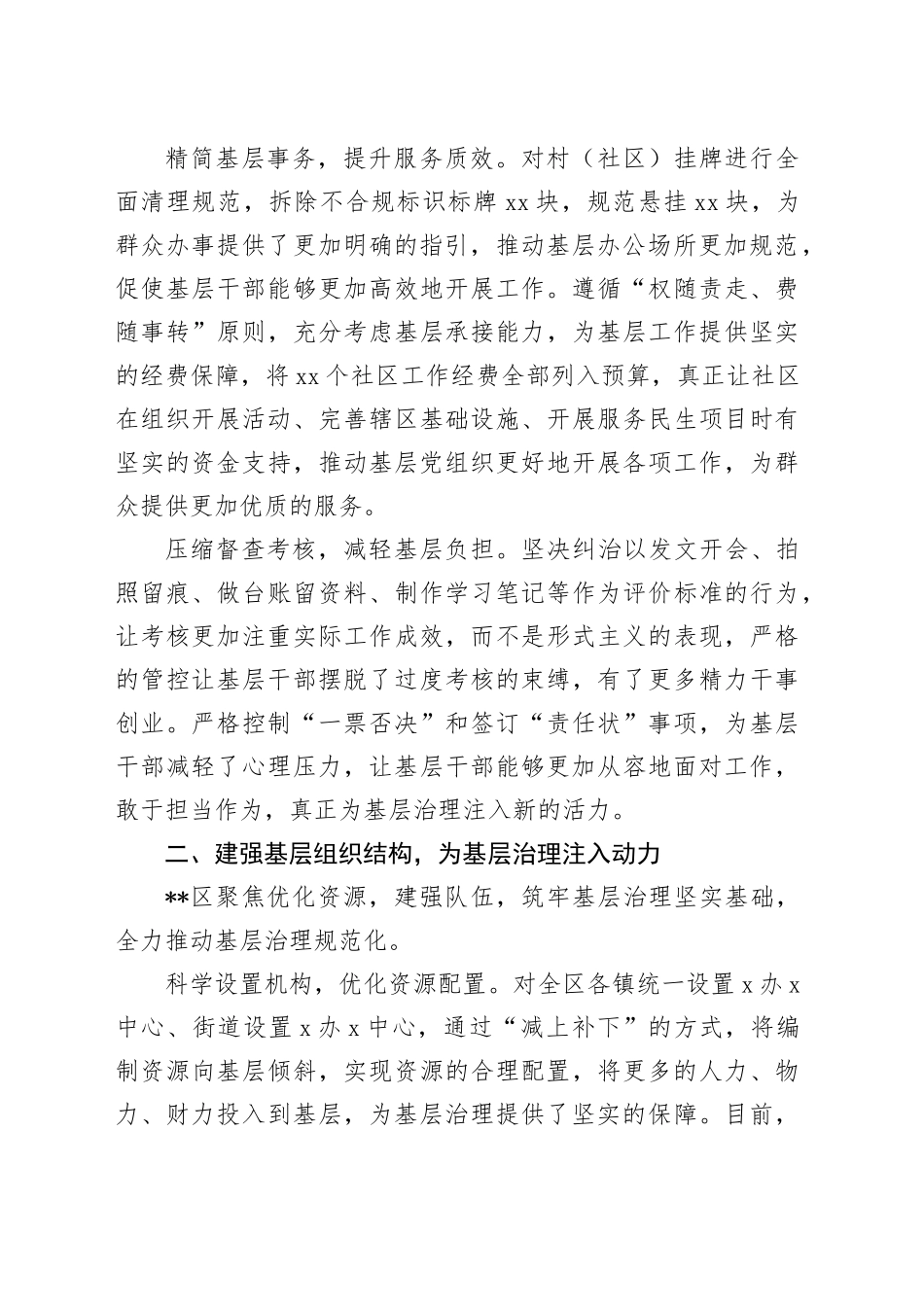 精简基层事务，提升服务质效。对村（社区）挂牌进行全面清理规范，拆除不合规标识标牌 xx 块，规范悬挂 xx 块，为群众办事提供了更加明确的指引，推动基层办公场所更加规范，促使基层干部能够更加高效地开展工作。遵循“权随责走、费随事转”原则，充分考虑基层承接能力，为基层工作提供坚实的经费保障，将 xx 个社区工作经费全部列入预算，真正让社区在组织开展活动、完善辖区基础设施、开展服务民生项目时有坚实的资金支持，推动基层党组织更好地开展各项工作，为群众提供更加优质的服务。

压缩督查考核，减轻基层负担。坚决纠治以发文开会、拍照留痕、做台账留资料、制作学习笔记等作为评价标准的行为，让考核更加注重实际工作成效，而不是形式主义的表现，严格的管控让基层干部摆脱了过度考核的束缚，有了更多精力干事创业。严格控制“一票否决”和签订“责任状”事项，为基层干部减轻了心理压力，让基层干部能够更加从容地面对工作，敢于担当作为，真正为基层治理注入新的活力。

二、建强基层组织结构，为基层治理注入动力

**区聚焦优化资源，建强队伍，筑牢基层治理坚实基础，全力推动基层治理规范化。

科学设置机构，优化资源配置。对全区各镇统一设置 x 办 x 中心、街道设置 x 办 x 中心，通过“减上补下”的方式，将编制资源向基层倾斜，实现资源的合理配置，将更多的人力、物力、财力投入到基层，为基层治理提供了坚实的保障。目前，